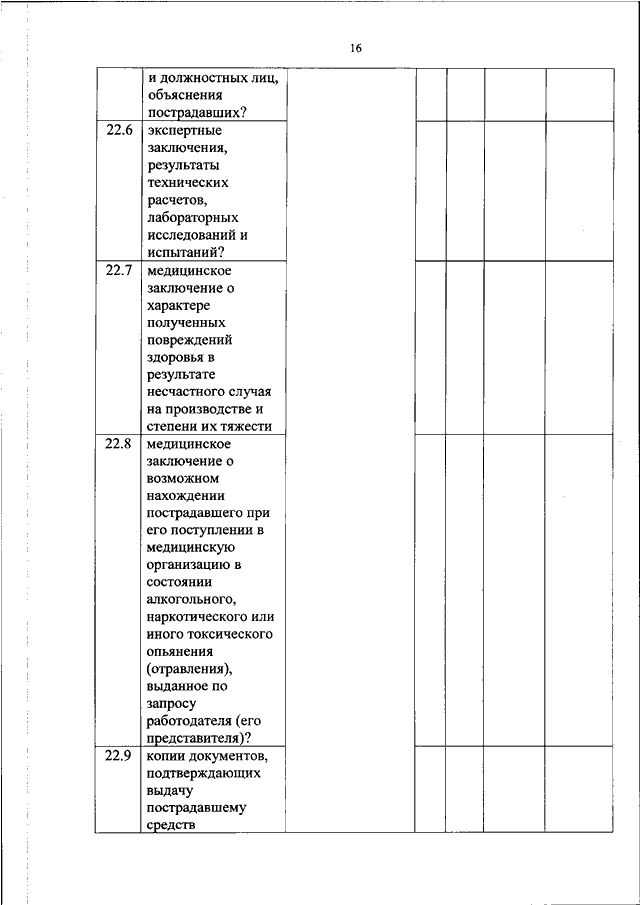 16

|  |  |  |  |  |  |  |
|---|---|---|---|---|---|---|
|  | и должностных лиц, объяснения пострадавших? |  |  |  |  |  |
| 22.6 | экспертные заключения, результаты технических расчетов, лабораторных исследований и испытаний? |  |  |  |  |  |
| 22.7 | медицинское заключение о характере полученных повреждений здоровья в результате несчастного случая на производстве и степени их тяжести |  |  |  |  |  |
| 22.8 | медицинское заключение о возможном нахождении пострадавшего при его поступлении в медицинскую организацию в состоянии алкогольного, наркотического или иного токсического опьянения (отравления), выданное по запросу работодателя (его представителя)? |  |  |  |  |  |
| 22.9 | копии документов, подтверждающих выдачу пострадавшему средств |  |  |  |  |  |